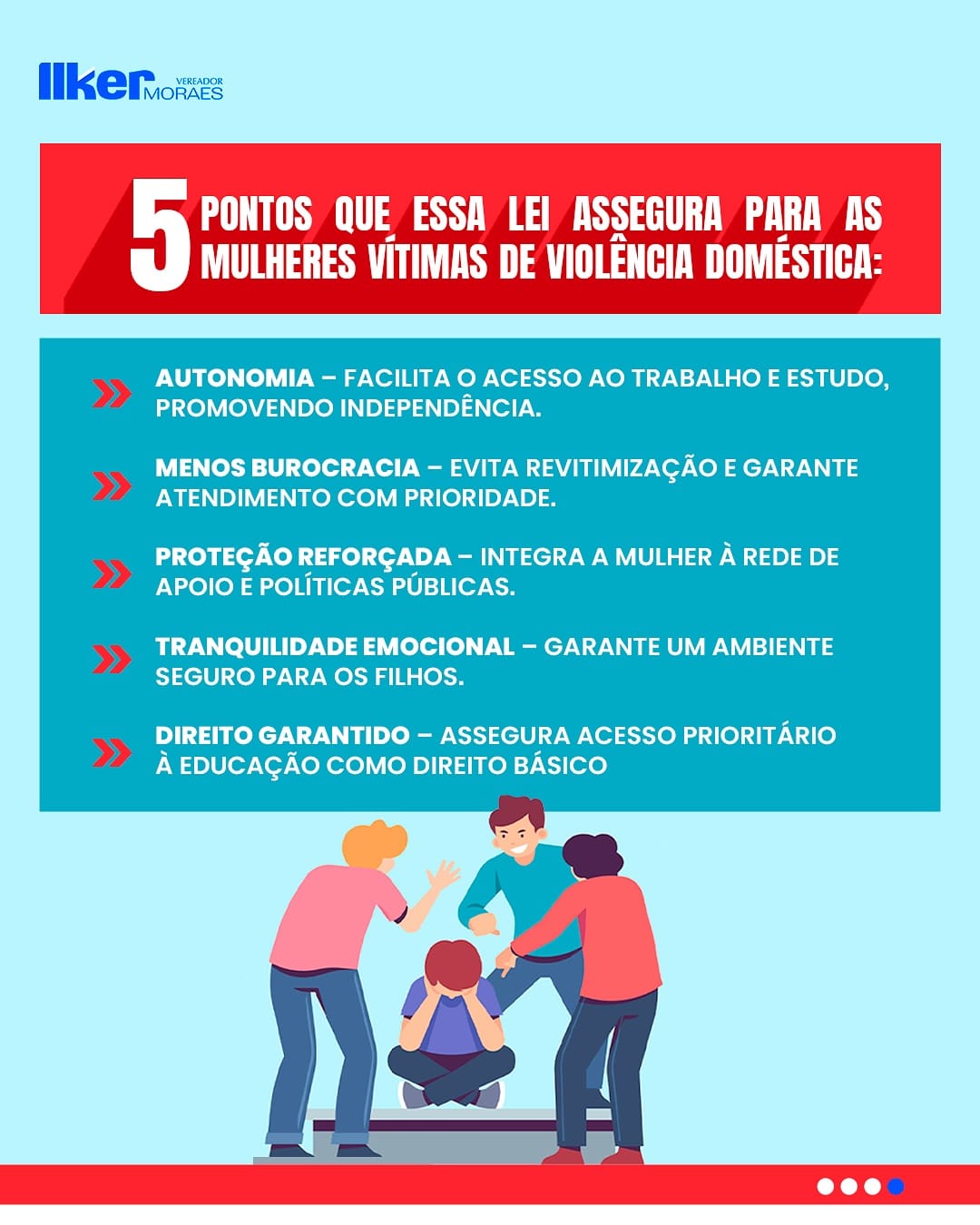 Ilker VEREADOR MORAES

5 PONTOS QUE ESSA LEI ASSEGURA PARA AS MULHERES VÍTIMAS DE VIOLÊNCIA DOMÉSTICA:

AUTONOMIA – FACILITA O ACESSO AO TRABALHO E ESTUDO, PROMOVENDO INDEPENDÊNCIA.

MENOS BUROCRACIA – EVITA REVITIMIZAÇÃO E GARANTE ATENDIMENTO COM PRIORIDADE.

PROTEÇÃO REFORÇADA – INTEGRA A MULHER À REDE DE APOIO E POLÍTICAS PÚBLICAS.

TRANQUILIDADE EMOCIONAL – GARANTE UM AMBIENTE SEGURO PARA OS FILHOS.

DIREITO GARANTIDO – ASSEGURA ACESSO PRIORITÁRIO À EDUCAÇÃO COMO DIREITO BÁSICO